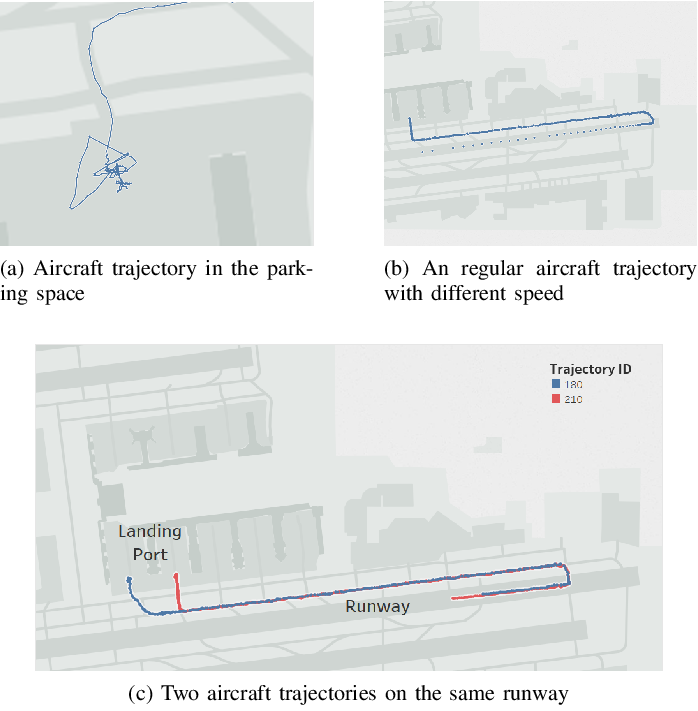 (a) Aircraft trajectory in the parking space

(b) An regular aircraft trajectory with different speed

Trajectory ID
180
210

Landing Port

Runway

(c) Two aircraft trajectories on the same runway